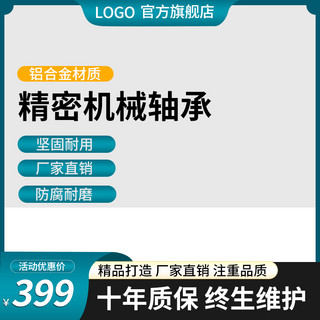 LOGO 官方旗舰店

铝合金材质

精密机械轴承

坚固耐用

厂家直销

防腐耐磨

活动优惠价

¥399

精品打造 厂家直销 注重品质

十年质保 终生维护